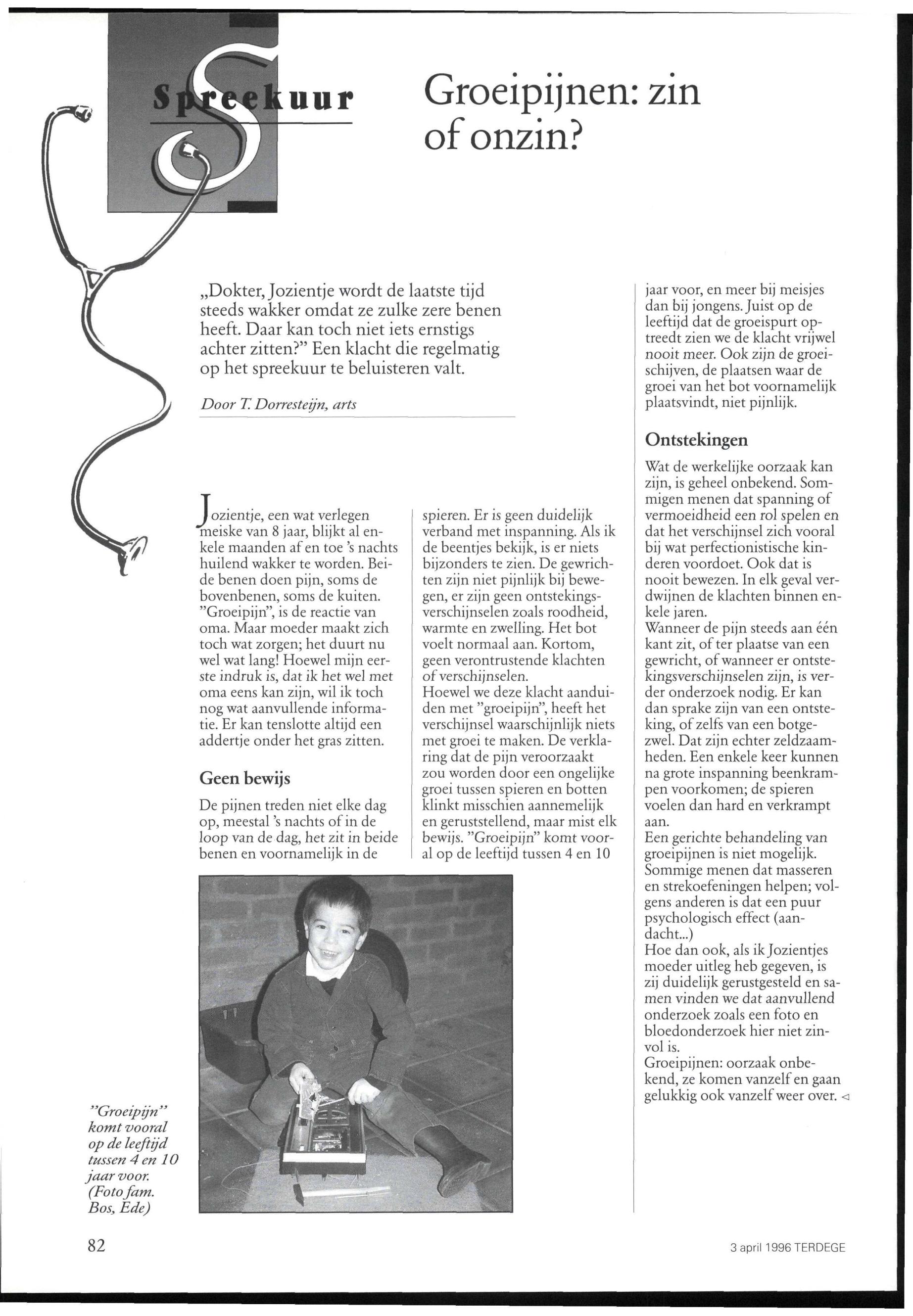 Spreekuur

Groeipijnen: zin of onzin?

„Dokter, Jozientje wordt de laatste tijd steeds wakker omdat ze zulke zere benen heeft. Daar kan toch niet iets ernstigs achter zitten?" Een klacht die regelmatig op het spreekuur te beluisteren valt.

Door T. Dorresteijn, arts

Jozientje, een wat verlegen meiske van 8 jaar, blijkt al enkele maanden af en toe 's nachts huilend wakker te worden. Beide benen doen pijn, soms de bovenbenen, soms de kuiten. "Groeipijn", is de reactie van oma. Maar moeder maakt zich toch wat zorgen; het duurt nu wel wat lang! Hoewel mijn eerste indruk is, dat ik het wel met oma eens kan zijn, wil ik toch nog wat aanvullende informatie. Er kan tenslotte altijd een addertje onder het gras zitten.

Geen bewijs

De pijnen treden niet elke dag op, meestal 's nachts of in de loop van de dag, het zit in beide benen en voornamelijk in de spieren. Er is geen duidelijk verband met inspanning. Als ik de beentjes bekijk, is er niets bijzonders te zien. De gewrichten zijn niet pijnlijk bij bewegen, er zijn geen ontstekingsverschijnselen zoals roodheid, warmte en zwelling. Het bot voelt normaal aan. Kortom, geen verontrustende klachten of verschijnselen.
Hoewel we deze klacht aanduiden met "groeipijn", heeft het verschijnsel waarschijnlijk niets met groei te maken. De verklaring dat de pijn veroorzaakt zou worden door een ongelijke groei tussen spieren en botten klinkt misschien aannemelijk en geruststellend, maar mist elk bewijs. "Groeipijn" komt vooral op de leeftijd tussen 4 en 10 jaar voor, en meer bij meisjes dan bij jongens. Juist op de leeftijd dat de groeispurt optreedt zien we de klacht vrijwel nooit meer. Ook zijn de groeischijven, de plaatsen waar de groei van het bot voornamelijk plaatsvindt, niet pijnlijk.

Ontstekingen

Wat de werkelijke oorzaak kan zijn, is geheel onbekend. Sommigen menen dat spanning of vermoeidheid een rol spelen en dat het verschijnsel zich vooral bij wat perfectionistische kinderen voordoet. Ook dat is nooit bewezen. In elk geval verdwijnen de klachten binnen enkele jaren.
Wanneer de pijn steeds aan één kant zit, of ter plaatse van een gewricht, of wanneer er ontstekingsverschijnselen zijn, is verder onderzoek nodig. Er kan dan sprake zijn van een ontsteking, of zelfs van een botgezwel. Dat zijn echter zeldzaamheden. Een enkele keer kunnen na grote inspanning beenkrampen voorkomen; de spieren voelen dan hard en verkrampt aan.
Een gerichte behandeling van groeipijnen is niet mogelijk. Sommige menen dat masseren en strekoefeningen helpen; volgens anderen is dat een puur psychologisch effect (aandacht...)
Hoe dan ook, als ik Jozientjes moeder uitleg heb gegeven, is zij duidelijk gerustgesteld en samen vinden we dat aanvullend onderzoek zoals een foto en bloedonderzoek hier niet zinvol is.
Groeipijnen: oorzaak onbekend, ze komen vanzelf en gaan gelukkig ook vanzelf weer over. ◁

"Groeipijn" komt vooral op de leeftijd tussen 4 en 10 jaar voor. (Foto fam. Bos, Ede)

82

3 april 1996 TERDEGE